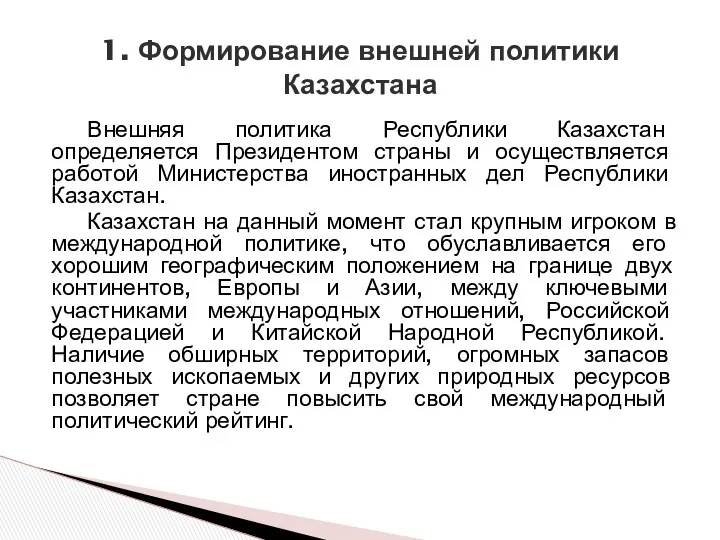 1. Формирование внешней политики Казахстана

Внешняя политика Республики Казахстан определяется Президентом страны и осуществляется работой Министерства иностранных дел Республики Казахстан.

Казахстан на данный момент стал крупным игроком в международной политике, что обуславливается его хорошим географическим положением на границе двух континентов, Европы и Азии, между ключевыми участниками международных отношений, Российской Федерацией и Китайской Народной Республикой. Наличие обширных территорий, огромных запасов полезных ископаемых и других природных ресурсов позволяет стране повысить свой международный политический рейтинг.